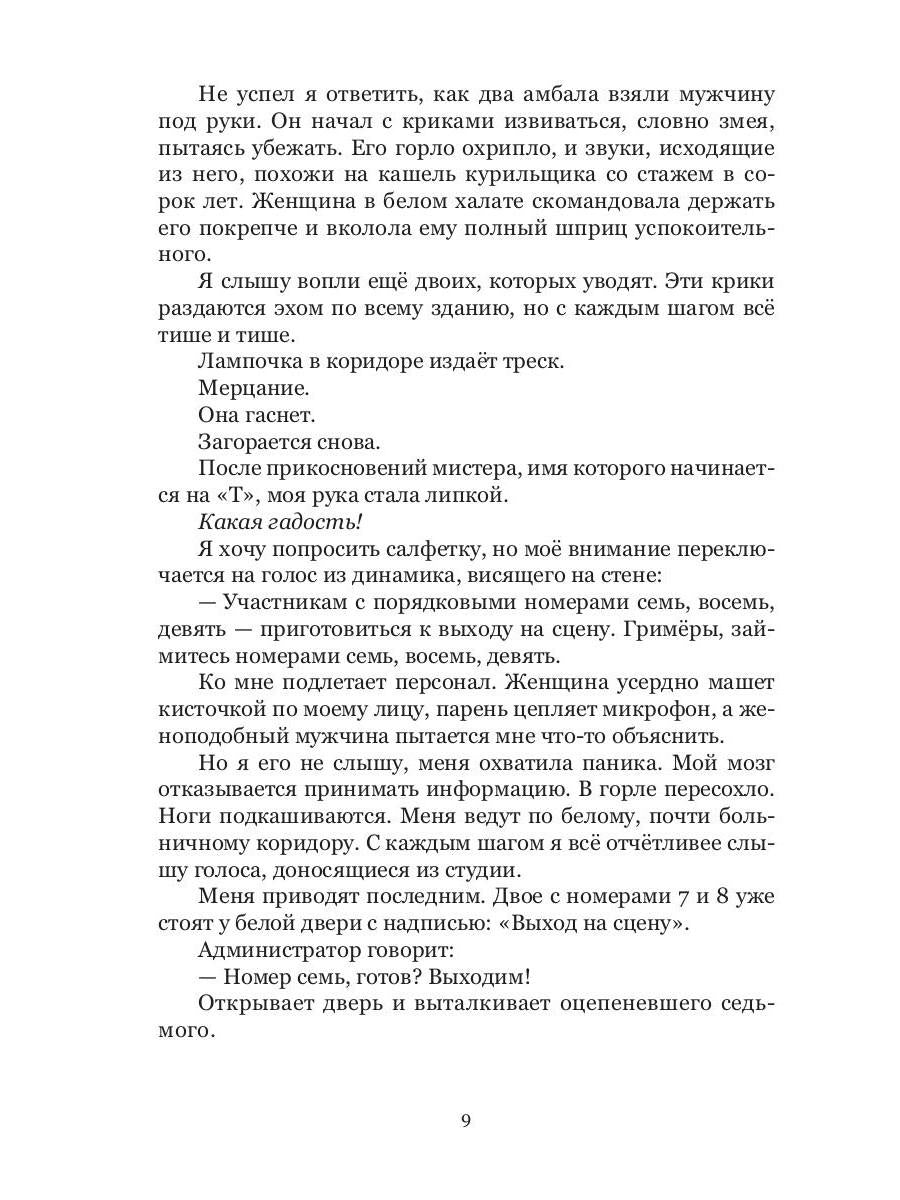 Не успел я ответить, как два амбала взяли мужчину под руки. Он начал с криками извиваться, словно змея, пытаясь убежать. Его горло охрипло, и звуки, исходящие из него, похожи на кашель курильщика со стажем в сорок лет. Женщина в белом халате скомандовала держать его покрепче и вколола ему полный шприц успокоительного.

Я слышу вопли ещё двоих, которых уводят. Эти крики раздаются эхом по всему зданию, но с каждым шагом всё тише и тише.

Лампочка в коридоре издаёт треск.

Мерцание.

Она гаснет.

Загорается снова.

После прикосновений мистера, имя которого начинается на «Т», моя рука стала липкой.

Какая гадость!

Я хочу попросить салфетку, но моё внимание переключается на голос из динамика, висящего на стене:

— Участникам с порядковыми номерами семь, восемь, девять — приготовиться к выходу на сцену. Гримёры, займитесь номерами семь, восемь, девять.

Ко мне подлетает персонал. Женщина усердно машет кисточкой по моему лицу, парень цепляет микрофон, а женоподобный мужчина пытается мне что-то объяснить.

Но я его не слышу, меня охватила паника. Мой мозг отказывается принимать информацию. В горле пересохло. Ноги подкашиваются. Меня ведут по белому, почти больничному коридору. С каждым шагом я всё отчётливее слышу голоса, доносящиеся из студии.

Меня приводят последним. Двое с номерами 7 и 8 уже стоят у белой двери с надписью: «Выход на сцену».

Администратор говорит:

— Номер семь, готов? Выходим!

Открывает дверь и выталкивает оцепеневшего седьмого.

9